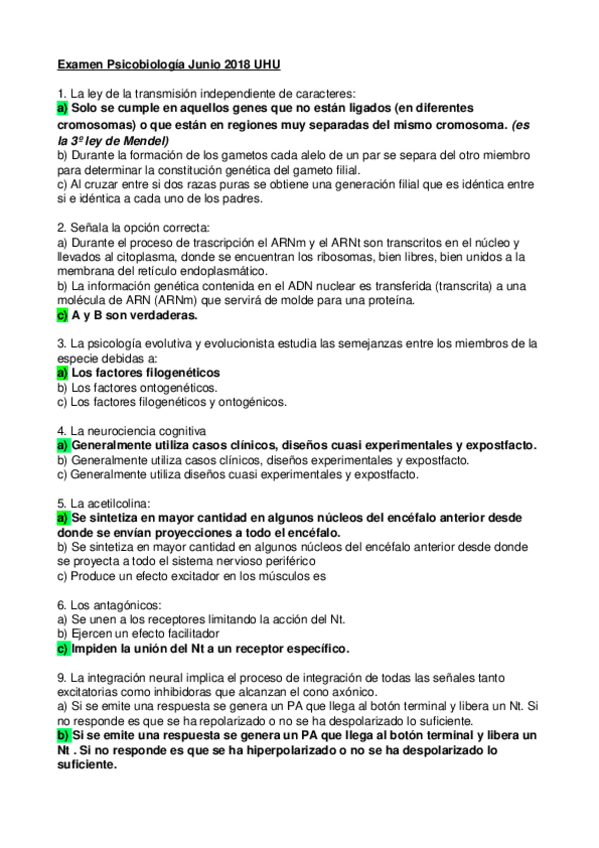 Examen Psicobiología Junio 2018 UHU

1. La ley de la transmisión independiente de caracteres:
a) Solo se cumple en aquellos genes que no están ligados (en diferentes cromosomas) o que están en regiones muy separadas del mismo cromosoma. (es la 3º ley de Mendel)
b) Durante la formación de los gametos cada alelo de un par se separa del otro miembro para determinar la constitución genética del gameto filial.
c) Al cruzar entre si dos razas puras se obtiene una generación filial que es idéntica entre si e idéntica a cada uno de los padres.

2. Señala la opción correcta:
a) Durante el proceso de trascripción el ARNm y el ARNt son transcritos en el núcleo y llevados al citoplasma, donde se encuentran los ribosomas, bien libres, bien unidos a la membrana del retículo endoplasmático.
b) La información genética contenida en el ADN nuclear es transferida (transcrita) a una molécula de ARN (ARNm) que servirá de molde para una proteína.
c) A y B son verdaderas.

3. La psicología evolutiva y evolucionista estudia las semejanzas entre los miembros de la especie debidas a:
a) Los factores filogenéticos
b) Los factores ontogenéticos.
c) Los factores filogenéticos y ontogénicos.

4. La neurociencia cognitiva
a) Generalmente utiliza casos clínicos, diseños cuasi experimentales y expostfacto.
b) Generalmente utiliza casos clínicos, diseños experimentales y expostfacto.
c) Generalmente utiliza diseños cuasi experimentales y expostfacto.

5. La acetilcolina:
a) Se sintetiza en mayor cantidad en algunos núcleos del encéfalo anterior desde donde se envían proyecciones a todo el encéfalo.
b) Se sintetiza en mayor cantidad en algunos núcleos del encéfalo anterior desde donde se proyecta a todo el sistema nervioso periférico
c) Produce un efecto excitador en los músculos es

6. Los antagónicos:
a) Se unen a los receptores limitando la acción del Nt.
b) Ejercen un efecto facilitador
c) Impiden la unión del Nt a un receptor específico.

9. La integración neural implica el proceso de integración de todas las señales tanto excitatorias como inhibidoras que alcanzan el cono axónico.
a) Si se emite una respuesta se genera un PA que llega al botón terminal y libera un Nt. Si no responde es que se ha repolarizado o no se ha despolarizado lo suficiente.
b) Si se emite una respuesta se genera un PA que llega al botón terminal y libera un Nt . Si no responde es que se ha hiperpolarizado o no se ha despolarizado lo suficiente.